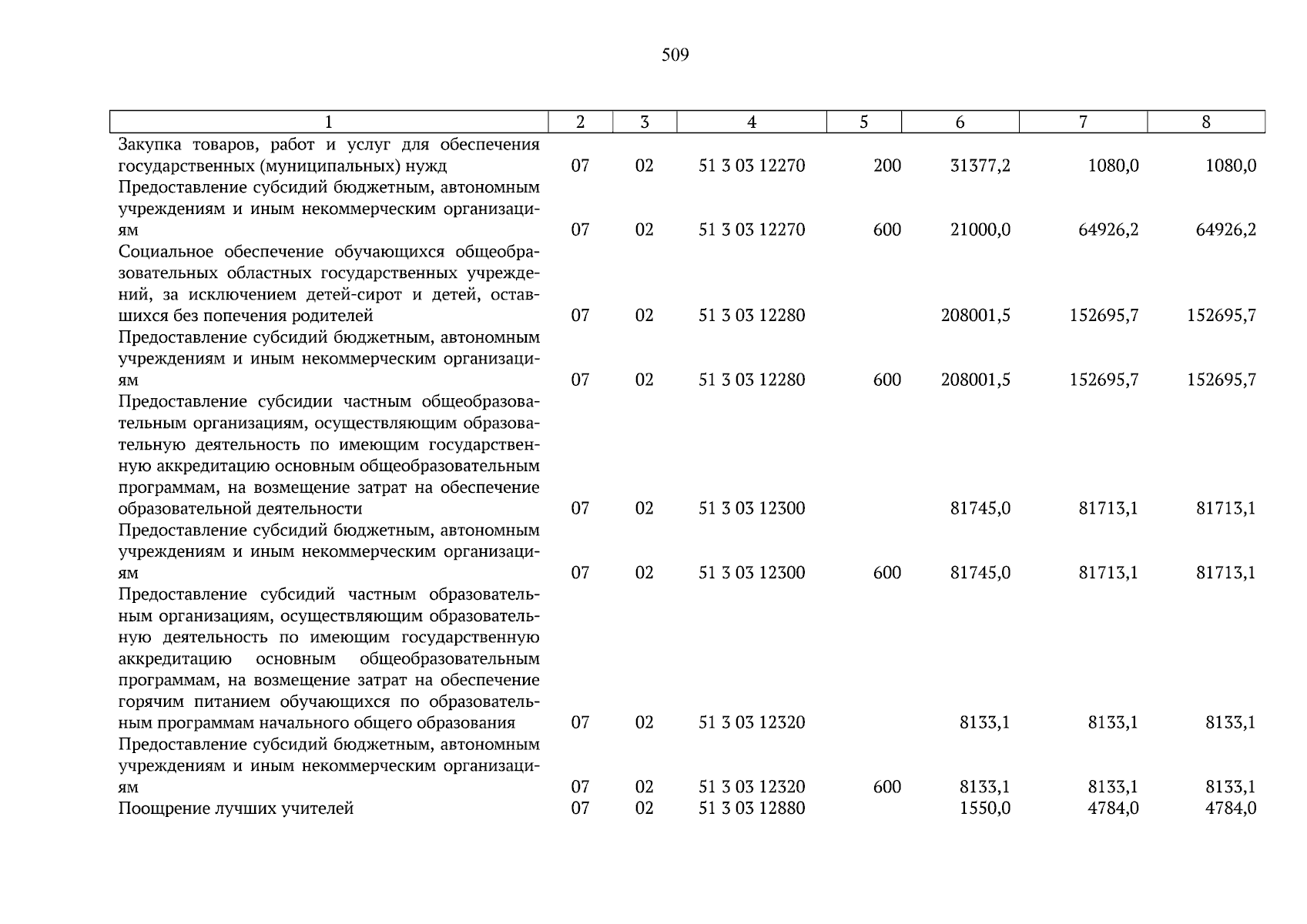 509

| 1 | 2 | 3 | 4 | 5 | 6 | 7 | 8 |
|---|---|---|---|---|---|---|---|
| Закупка товаров, работ и услуг для обеспечения государственных (муниципальных) нужд | 07 | 02 | 51 3 03 12270 | 200 | 31377,2 | 1080,0 | 1080,0 |
| Предоставление субсидий бюджетным, автономным учреждениям и иным некоммерческим организациям | 07 | 02 | 51 3 03 12270 | 600 | 21000,0 | 64926,2 | 64926,2 |
| Социальное обеспечение обучающихся общеобразовательных областных государственных учреждений, за исключением детей-сирот и детей, оставшихся без попечения родителей | 07 | 02 | 51 3 03 12280 | | 208001,5 | 152695,7 | 152695,7 |
| Предоставление субсидий бюджетным, автономным учреждениям и иным некоммерческим организациям | 07 | 02 | 51 3 03 12280 | 600 | 208001,5 | 152695,7 | 152695,7 |
| Предоставление субсидии частным общеобразовательным организациям, осуществляющим образовательную деятельность по имеющим государственную аккредитацию основным общеобразовательным программам, на возмещение затрат на обеспечение образовательной деятельности | 07 | 02 | 51 3 03 12300 | | 81745,0 | 81713,1 | 81713,1 |
| Предоставление субсидий бюджетным, автономным учреждениям и иным некоммерческим организациям | 07 | 02 | 51 3 03 12300 | 600 | 81745,0 | 81713,1 | 81713,1 |
| Предоставление субсидий частным образовательным организациям, осуществляющим образовательную деятельность по имеющим государственную аккредитацию основным общеобразовательным программам, на возмещение затрат на обеспечение горячим питанием обучающихся по образовательным программам начального общего образования | 07 | 02 | 51 3 03 12320 | | 8133,1 | 8133,1 | 8133,1 |
| Предоставление субсидий бюджетным, автономным учреждениям и иным некоммерческим организациям | 07 | 02 | 51 3 03 12320 | 600 | 8133,1 | 8133,1 | 8133,1 |
| Поощрение лучших учителей | 07 | 02 | 51 3 03 12880 | | 1550,0 | 4784,0 | 4784,0 |